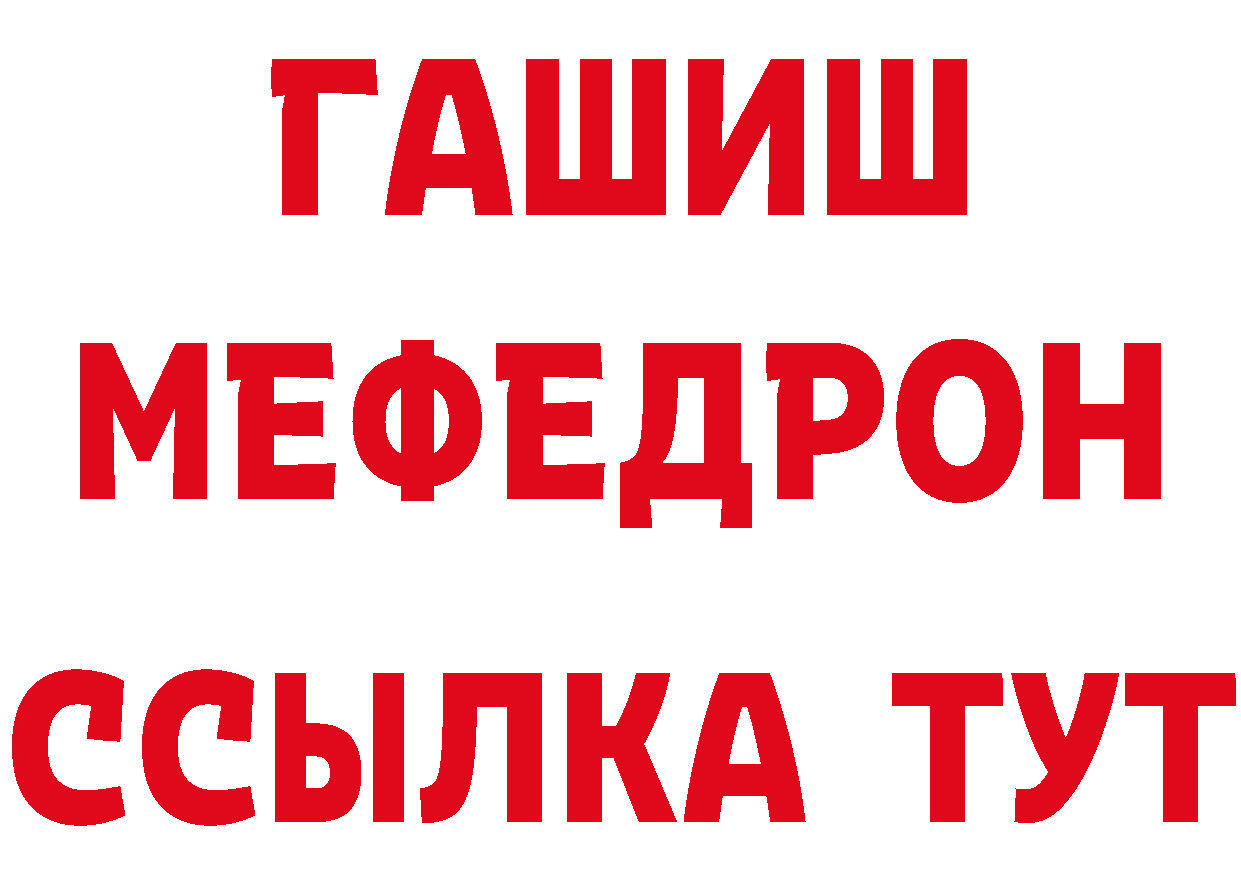 ГАШИШ
МЕФЕДРОН
ССЫЛКА ТУТ